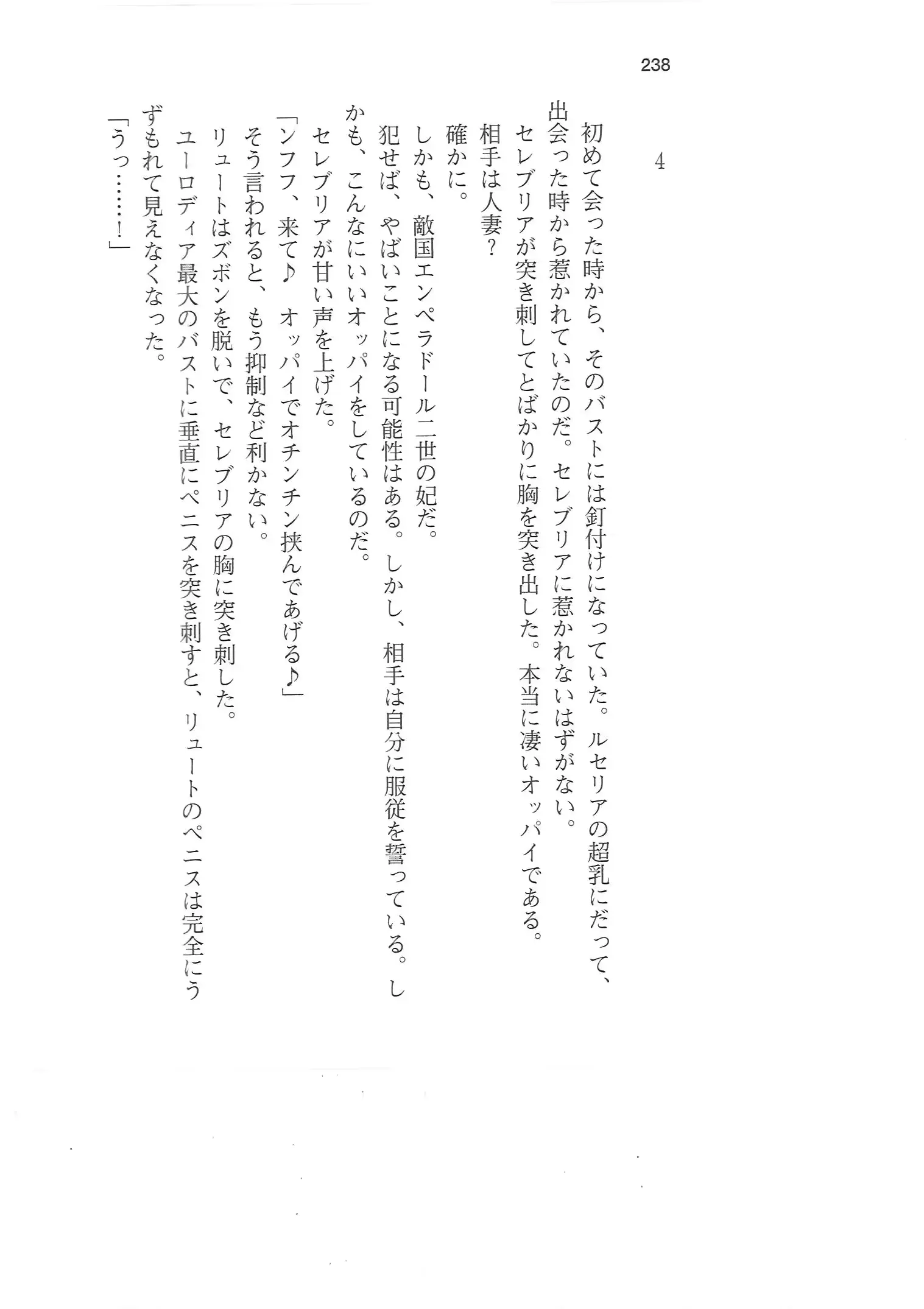 238

4

初めて会った時から、そのバストには釘付けになっていた。ルセリアの超乳にだって、出会った時から惹かれていたのだ。セレブリアに惹かれないはずがない。

セレブリアが突き刺してとばかりに胸を突き出した。本当に凄いオッパイである。

相手は人妻？

確かに。

しかも、敵国エンペラドール二世の妃だ。

犯せば、やばいことになる可能性はある。しかし、相手は自分に服従を誓っている。しかも、こんなにいいオッパイをしているのだ。

セレブリアが甘い声を上げた。

「ンフフ、来て♪　オッパイでオチンチン挟んであげる♪」

そう言われると、もう抑制など利かない。

リュートはズボンを脱いで、セレブリアの胸に突き刺した。

ユーロディア最大のバストに垂直にペニスを突き刺すと、リュートのペニスは完全にうずもれて見えなくなった。

「うっ……！」